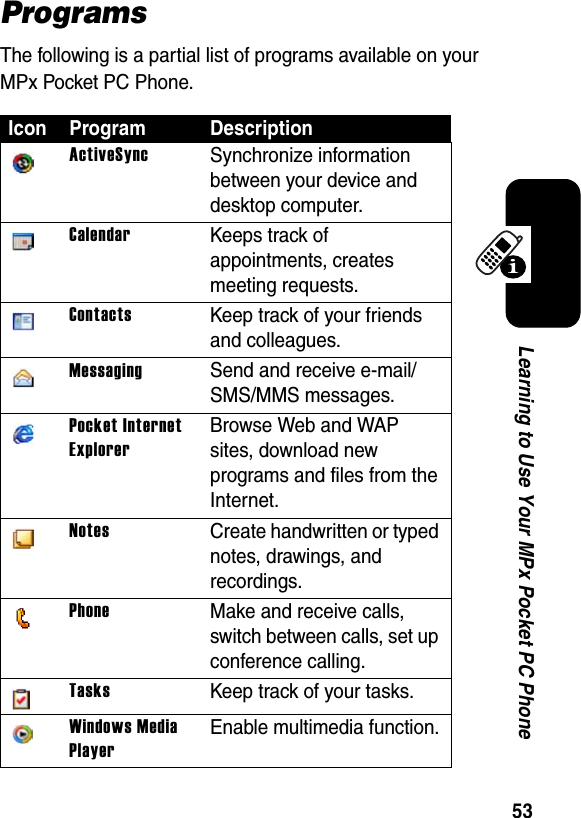 Programs

The following is a partial list of programs available on your MPx Pocket PC Phone.

| Icon | Program | Description |
|---|---|---|
| | ActiveSync | Synchronize information between your device and desktop computer. |
| | Calendar | Keeps track of appointments, creates meeting requests. |
| | Contacts | Keep track of your friends and colleagues. |
| | Messaging | Send and receive e-mail/SMS/MMS messages. |
| | Pocket Internet Explorer | Browse Web and WAP sites, download new programs and files from the Internet. |
| | Notes | Create handwritten or typed notes, drawings, and recordings. |
| | Phone | Make and receive calls, switch between calls, set up conference calling. |
| | Tasks | Keep track of your tasks. |
| | Windows Media Player | Enable multimedia function. |

Learning to Use Your MPx Pocket PC Phone

53